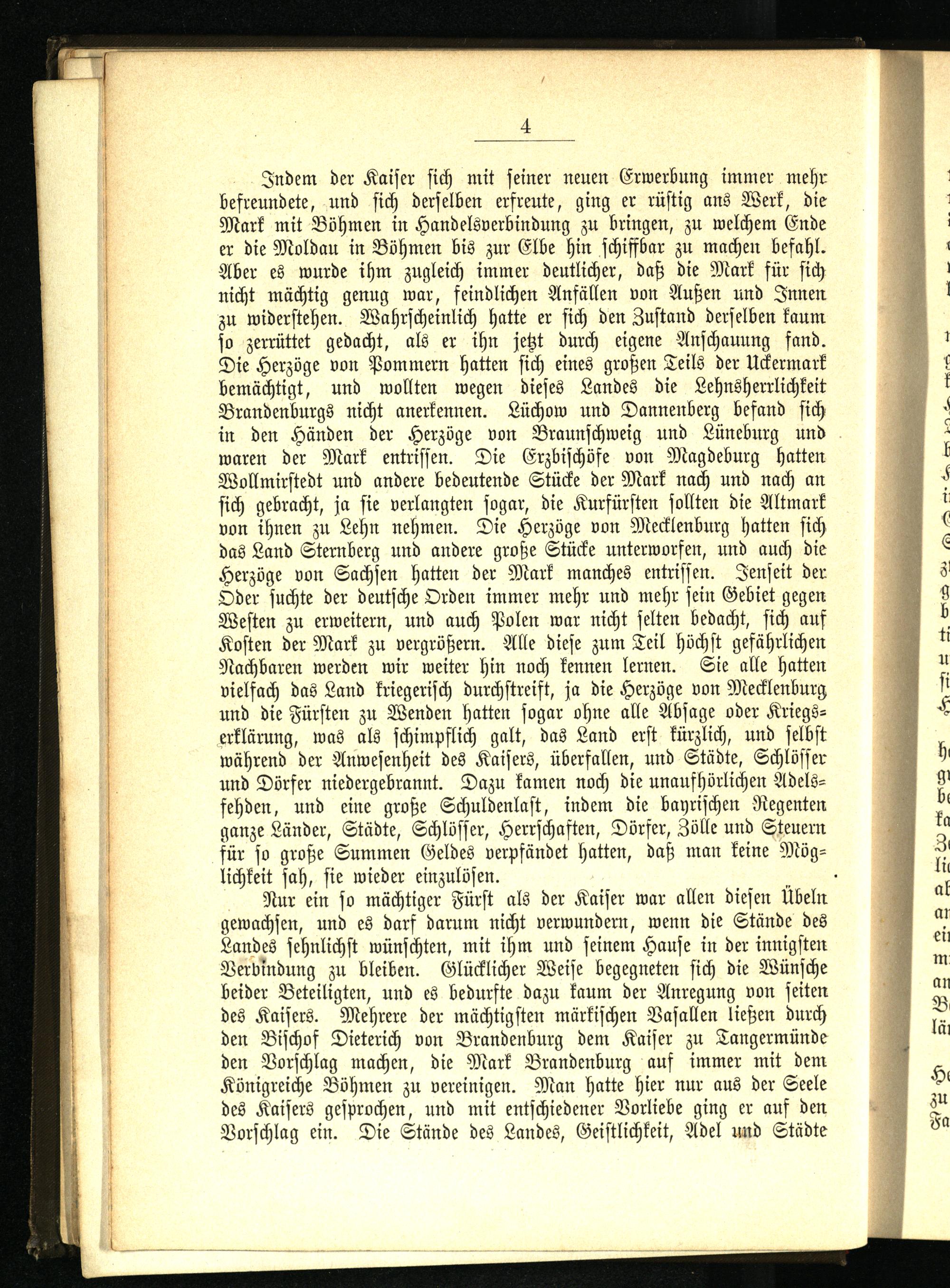 4

Indem der Kaiser sich mit seiner neuen Erwerbung immer mehr befreundete, und sich derselben erfreute, ging er rüstig ans Werk, die Mark mit Böhmen in Handelsverbindung zu bringen, zu welchem Ende er die Moldau in Böhmen bis zur Elbe hin schiffbar zu machen befahl. Aber es wurde ihm zugleich immer deutlicher, daß die Mark für sich nicht mächtig genug war, feindlichen Anfällen von Außen und Innen zu widerstehen. Wahrscheinlich hatte er sich den Zustand derselben kaum so zerrüttet gedacht, als er ihn jetzt durch eigene Anschauung fand. Die Herzöge von Pommern hatten sich eines großen Teils der Uckermark bemächtigt, und wollten wegen dieses Landes die Lehnsherrlichkeit Brandenburgs nicht anerkennen. Lüchow und Dannenberg befand sich in den Händen der Herzöge von Braunschweig und Lüneburg und waren der Mark entrissen. Die Erzbischöfe von Magdeburg hatten Wollmirstedt und andere bedeutende Stücke der Mark nach und nach an sich gebracht, ja sie verlangten sogar, die Kurfürsten sollten die Altmark von ihnen zu Lehn nehmen. Die Herzöge von Mecklenburg hatten sich das Land Sternberg und andere große Stücke unterworfen, und auch die Herzöge von Sachsen hatten der Mark manches entrissen. Jenseit der Oder suchte der deutsche Orden immer mehr und mehr sein Gebiet gegen Westen zu erweitern, und auch Polen war nicht selten bedacht, sich auf Kosten der Mark zu vergrößern. Alle diese zum Teil höchst gefährlichen Nachbaren werden wir weiter hin noch kennen lernen. Sie alle hatten vielfach das Land kriegerisch durchstreift, ja die Herzöge von Mecklenburg und die Fürsten zu Wenden hatten sogar ohne alle Absage oder Kriegserklärung, was als schimpflich galt, das Land erst kürzlich, und selbst während der Anwesenheit des Kaisers, überfallen, und Städte, Schlösser und Dörfer niedergebrannt. Dazu kamen noch die unaufhörlichen Adelsfehden, und eine große Schuldenlast, indem die bayrischen Regenten ganze Länder, Städte, Schlösser, Herrschaften, Dörfer, Zölle und Steuern für so große Summen Geldes verpfändet hatten, daß man keine Möglichkeit sah, sie wieder einzulösen.

Nur ein so mächtiger Fürst als der Kaiser war allen diesen Übeln gewachsen, und es darf darum nicht verwundern, wenn die Stände des Landes sehnlichst wünschten, mit ihm und seinem Hause in der innigsten Verbindung zu bleiben. Glücklicher Weise begegneten sich die Wünsche beider Beteiligten, und es bedurfte dazu kaum der Anregung von seiten des Kaisers. Mehrere der mächtigsten märkischen Vasallen ließen durch den Bischof Dieterich von Brandenburg dem Kaiser zu Tangermünde den Vorschlag machen, die Mark Brandenburg auf immer mit dem Königreiche Böhmen zu vereinigen. Man hatte hier nur aus der Seele des Kaisers gesprochen, und mit entschiedener Vorliebe ging er auf den Vorschlag ein. Die Stände des Landes, Geistlichkeit, Adel und Städte